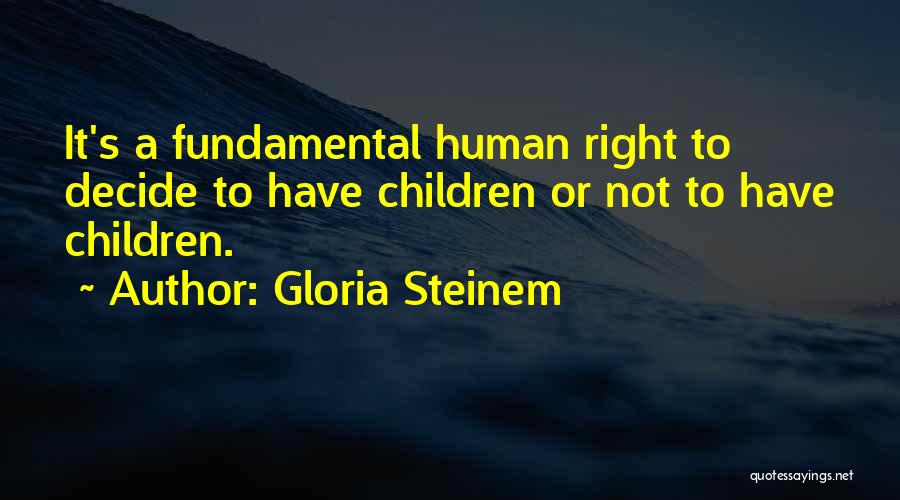 It's a fundamental human right to decide to have children or not to have children.

~ Author: Gloria Steinem

quotessayings.net